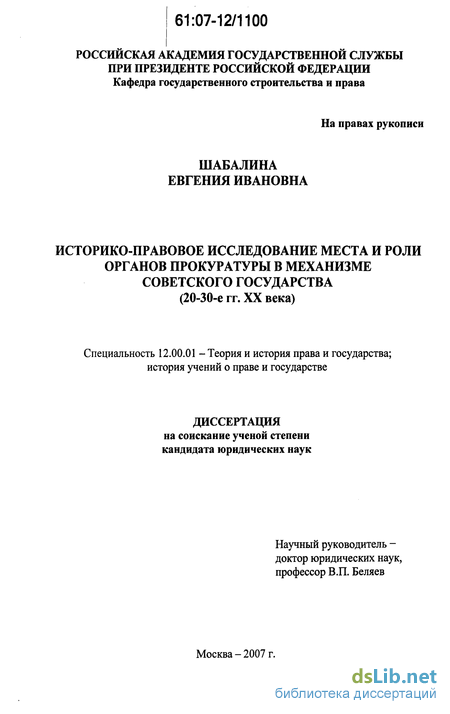 61:07-12/1100

РОССИЙСКАЯ АКАДЕМИЯ ГОСУДАРСТВЕННОЙ СЛУЖБЫ
ПРИ ПРЕЗИДЕНТЕ РОССИЙСКОЙ ФЕДЕРАЦИИ
Кафедра государственного строительства и права

На правах рукописи

ШАБАЛИНА
ЕВГЕНИЯ ИВАНОВНА

ИСТОРИКО-ПРАВОВОЕ ИССЛЕДОВАНИЕ МЕСТА И РОЛИ ОРГАНОВ ПРОКУРАТУРЫ В МЕХАНИЗМЕ СОВЕТСКОГО ГОСУДАРСТВА
(20-30-е гг. XX века)

Специальность 12.00.01 – Теория и история права и государства; история учений о праве и государстве

ДИССЕРТАЦИЯ
на соискание ученой степени
кандидата юридических наук

Научный руководитель –
доктор юридических наук,
профессор В.П. Беляев

Москва – 2007 г.

dsLib.net
библиотека диссертаций